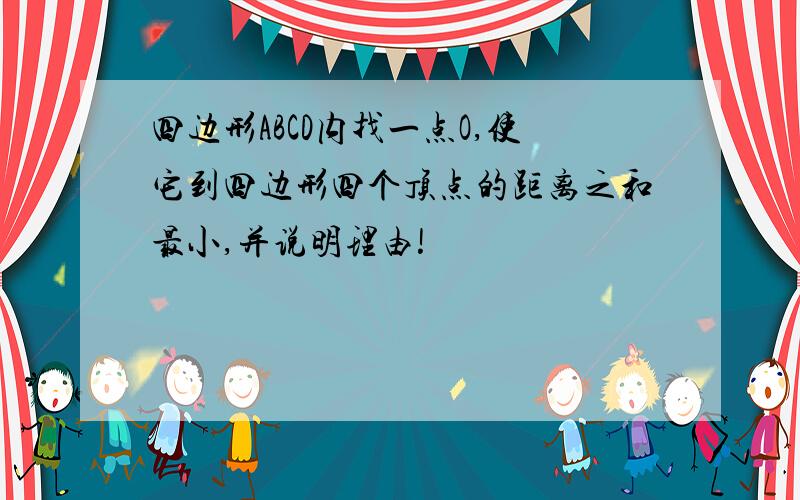 四边形ABCD内找一点O,使它到四边形四个顶点的距离之和最小,并说明理由!